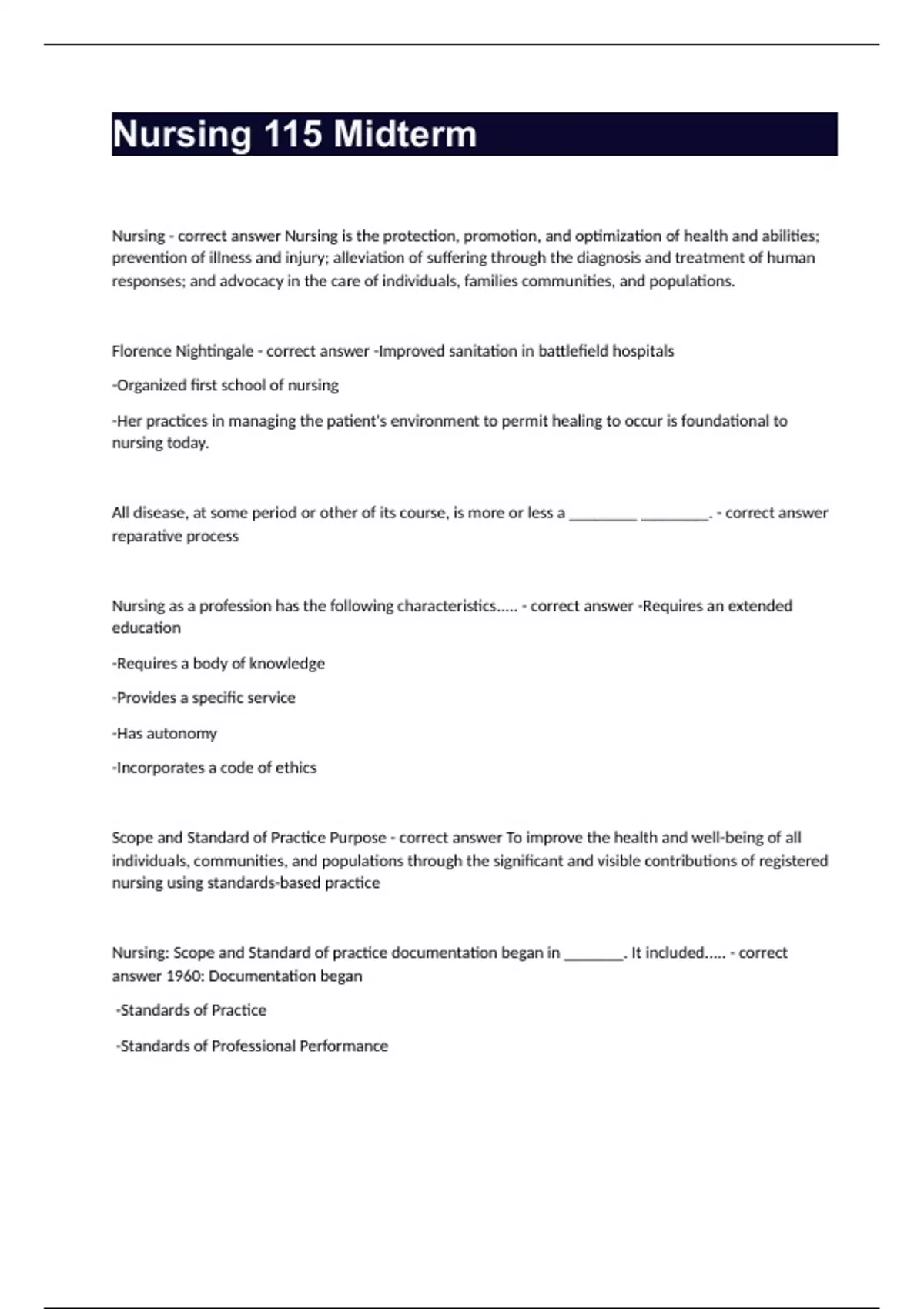 Nursing 115 Midterm

Nursing - correct answer Nursing is the protection, promotion, and optimization of health and abilities; prevention of illness and injury; alleviation of suffering through the diagnosis and treatment of human responses; and advocacy in the care of individuals, families communities, and populations.

Florence Nightingale - correct answer -Improved sanitation in battlefield hospitals

-Organized first school of nursing

-Her practices in managing the patient's environment to permit healing to occur is foundational to nursing today.

All disease, at some period or other of its course, is more or less a _________ _________. - correct answer reparative process

Nursing as a profession has the following characteristics..... - correct answer -Requires an extended education

-Requires a body of knowledge

-Provides a specific service

-Has autonomy

-Incorporates a code of ethics

Scope and Standard of Practice Purpose - correct answer To improve the health and well-being of all individuals, communities, and populations through the significant and visible contributions of registered nursing using standards-based practice

Nursing: Scope and Standard of practice documentation began in ________. It included..... - correct answer 1960: Documentation began

-Standards of Practice

-Standards of Professional Performance